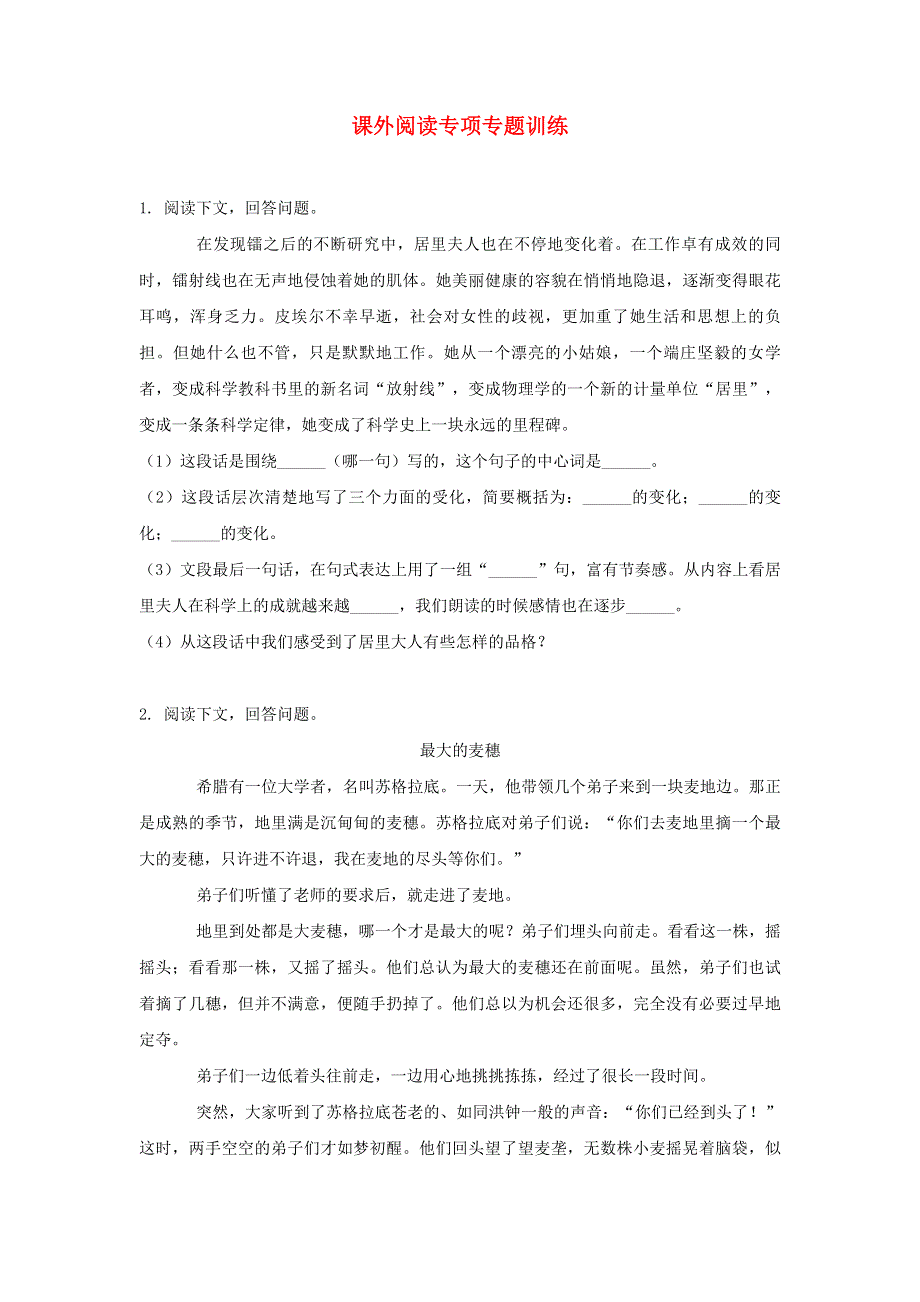 课外阅读专项专题训练

1. 阅读下文，回答问题。

在发现镭之后的不断研究中，居里夫人也在不停地变化着。在工作卓有成效的同时，镭射线也在无声地侵蚀着她的肌体。她美丽健康的容貌在悄悄地隐退，逐渐变得眼花耳鸣，浑身乏力。皮埃尔不幸早逝，社会对女性的歧视，更加重了她生活和思想上的负担。但她什么也不管，只是默默地工作。她从一个漂亮的小姑娘，一个端庄坚毅的女学者，变成科学教科书里的新名词“放射线”，变成物理学的一个新的计量单位“居里”，变成一条条科学定律，她变成了科学史上一块永远的里程碑。

（1）这段话是围绕______（哪一句）写的，这个句子的中心词是______。

（2）这段话层次清楚地写了三个方面的变化，简要概括为：______的变化；______的变化；______的变化。

（3）文段最后一句话，在句式表达上用了一组“______”句，富有节奏感。从内容上看居里夫人在科学上的成就越来越______，我们朗读的时候感情也在逐步______。

（4）从这段话中我们感受到了居里大人有些怎样的品格？

2. 阅读下文，回答问题。

最大的麦穗

希腊有一位大学者，名叫苏格拉底。一天，他带领几个弟子来到一块麦地边。那正是成熟的季节，地里满是沉甸甸的麦穗。苏格拉底对弟子们说：“你们去麦地里摘一个最大的麦穗，只许进不许退，我在麦地的尽头等你们。”

弟子们听懂了老师的要求后，就走进了麦地。

地里到处都是大麦穗，哪一个才是最大的呢？弟子们埋头向前走。看看这一株，摇摇头；看看那一株，又摇了摇头。他们总认为最大的麦穗还在前面呢。虽然，弟子们也试着摘了几穗，但并不满意，便随手扔掉了。他们总以为机会还很多，完全没有必要过早地定夺。

弟子们一边低着头往前走，一边用心地挑挑拣拣，经过了很长一段时间。

突然，大家听到了苏格拉底苍老的、如同洪钟一般的声音：“你们已经到头了！”这时，两手空空的弟子们才如梦初醒。他们回头望了望麦垄，无数株小麦摇晃着脑袋，似